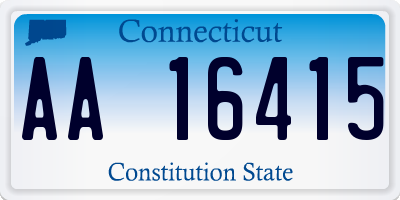 Connecticut

AA 16415

Constitution State